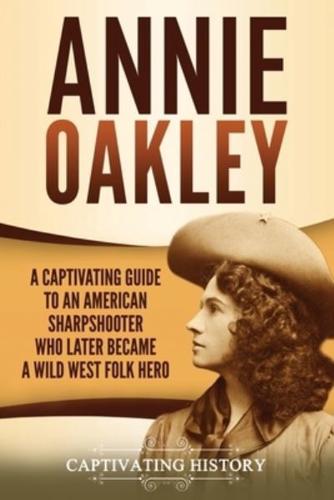 ANNIE OAKLEY

A CAPTIVATING GUIDE TO AN AMERICAN SHARPSHOOTER WHO LATER BECAME A WILD WEST FOLK HERO

CAPTIVATING HISTORY